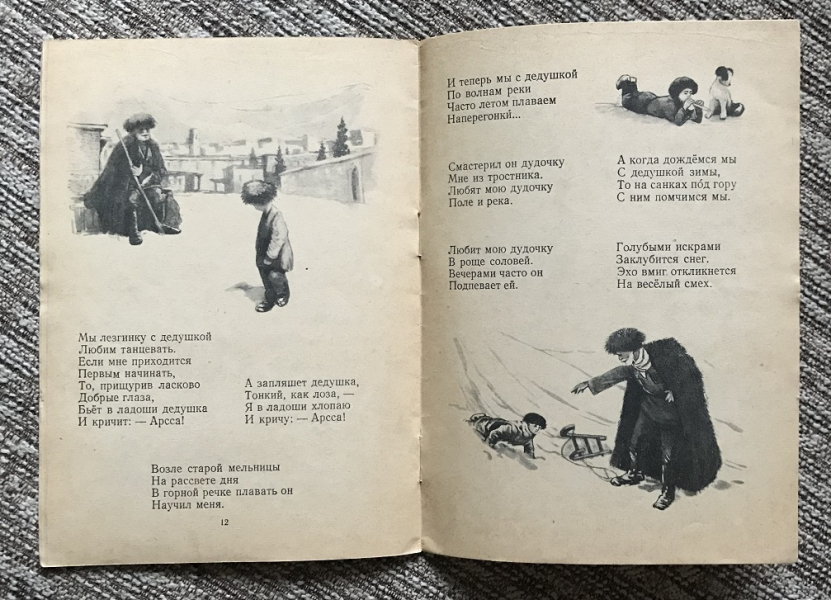 Мы лезгинку с дедушкой
Любим танцевать.
Если мне приходится
Первым начинать,
То, прищурив ласково
Добрые глаза,
Бьёт в ладоши дедушка
И кричит: — Арсса!

А запляшет дедушка,
Тонкий, как лоза, —
Я в ладоши хлопаю
И кричу: — Арсса!

Возле старой мельницы
На рассвете дня
В горной речке плавать он
Научил меня.

12

И теперь мы с дедушкой
По волнам реки
Часто летом плаваем
Наперегонки...

Смастерил он дудочку
Мне из тростника.
Любят мою дудочку
Поле и река.

Любит мою дудочку
В роще соловей.
Вечерами часто он
Подпевает ей.

А когда дождёмся мы
С дедушкой зимы,
То на санках по́д гору
С ним помчимся мы.

Голубыми искрами
Заклубится снег.
Эхо вмиг откликнется
На весёлый смех.